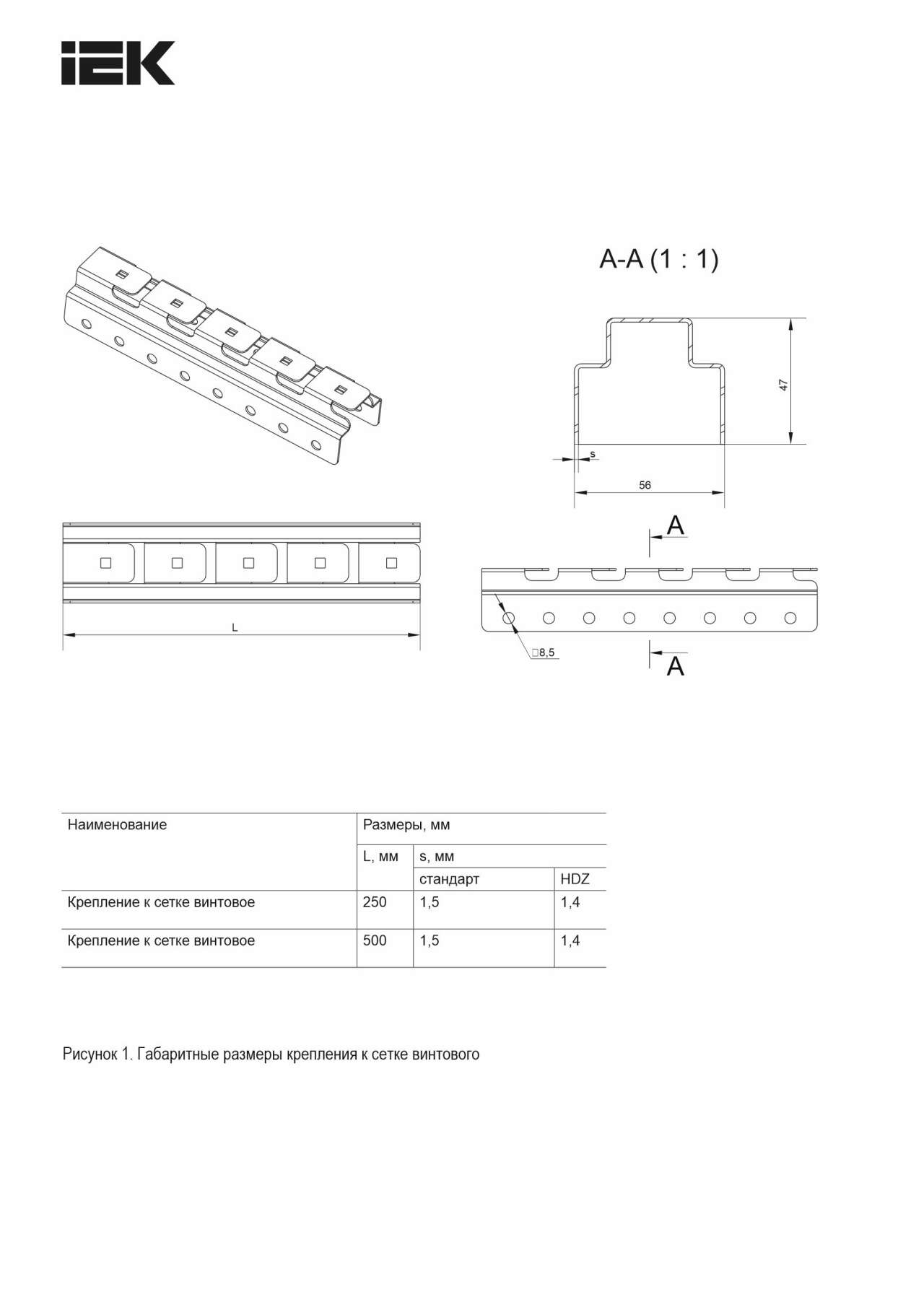 IEK

A-A (1 : 1)

47

s

56

A

L

□8,5

A

| Наименование | Размеры, мм | | |
|---|---|---|---|
| | L, мм | s, мм | |
| | | стандарт | HDZ |
| Крепление к сетке винтовое | 250 | 1,5 | 1,4 |
| Крепление к сетке винтовое | 500 | 1,5 | 1,4 |

Рисунок 1. Габаритные размеры крепления к сетке винтового